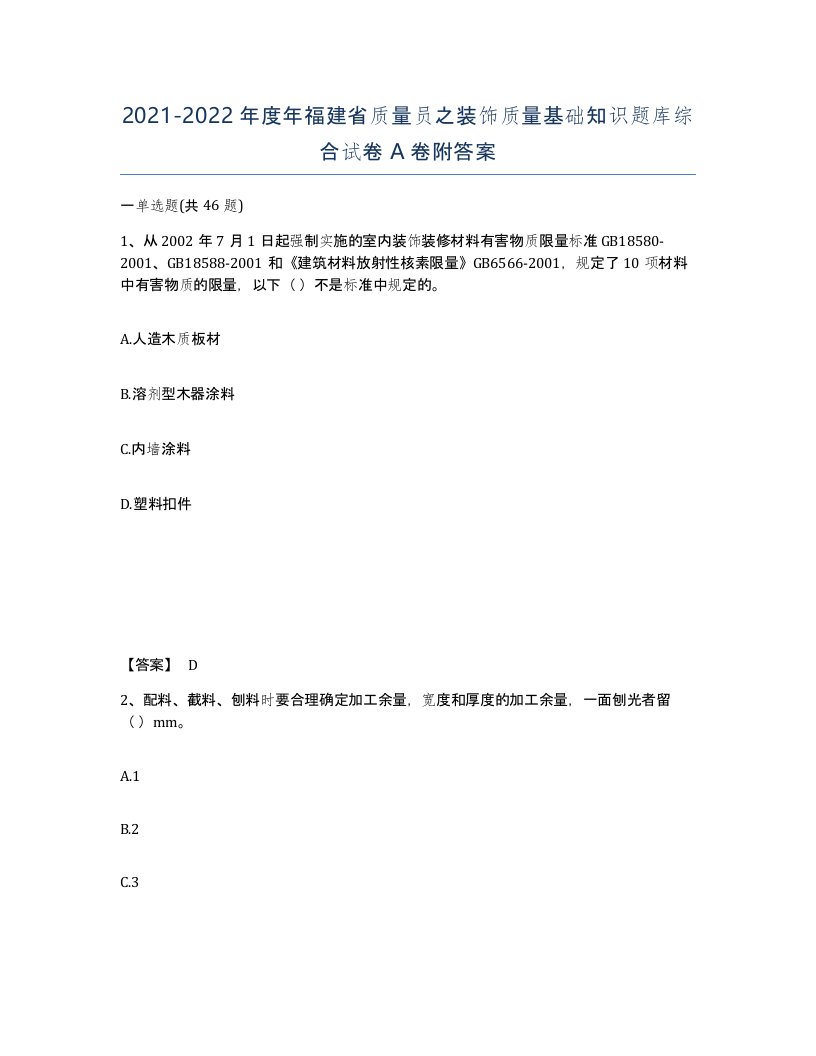 2021-2022年度年福建省质量员之装饰质量基础知识题库综合试卷A卷附答案

一单选题(共46题)

1、从2002年7月1日起强制实施的室内装饰装修材料有害物质限量标准GB18580-2001、GB18588-2001和《建筑材料放射性核素限量》GB6566-2001，规定了10项材料中有害物质的限量，以下（）不是标准中规定的。

A.人造木质板材

B.溶剂型木器涂料

C.内墙涂料

D.塑料扣件

【答案】 D

2、配料、截料、刨料时要合理确定加工余量，宽度和厚度的加工余量，一面刨光者留（）mm。

A.1

B.2

C.3